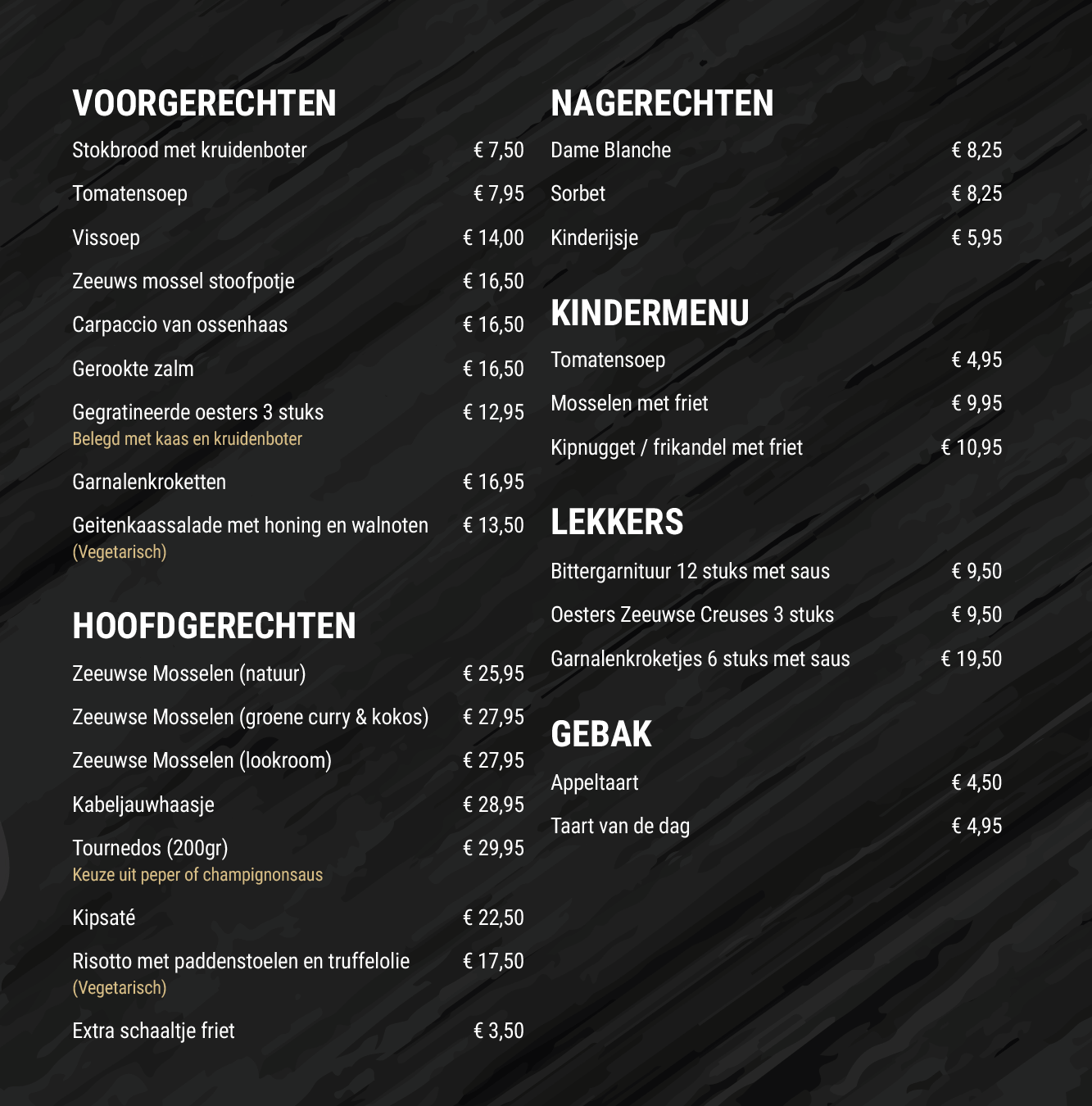 VOORGERECHTEN

Stokbrood met kruidenboter € 7,50

Tomatensoep € 7,95

Vissoep € 14,00

Zeeuws mossel stoofpotje € 16,50

Carpaccio van ossenhaas € 16,50

Gerookte zalm € 16,50

Gegratineerde oesters 3 stuks € 12,95
Belegd met kaas en kruidenboter

Garnalenkroketten € 16,95

Geitenkaassalade met honing en walnoten € 13,50
(Vegetarisch)

HOOFDGERECHTEN

Zeeuwse Mosselen (natuur) € 25,95

Zeeuwse Mosselen (groene curry & kokos) € 27,95

Zeeuwse Mosselen (lookroom) € 27,95

Kabeljauwhaasje € 28,95

Tournedos (200gr) € 29,95
Keuze uit peper of champignonsaus

Kipsaté € 22,50

Risotto met paddenstoelen en truffelolie € 17,50
(Vegetarisch)

Extra schaaltje friet € 3,50

NAGERECHTEN

Dame Blanche € 8,25

Sorbet € 8,25

Kinderijsje € 5,95

KINDERMENU

Tomatensoep € 4,95

Mosselen met friet € 9,95

Kipnugget / frikandel met friet € 10,95

LEKKERS

Bittergarnituur 12 stuks met saus € 9,50

Oesters Zeeuwse Creuses 3 stuks € 9,50

Garnalenkroketjes 6 stuks met saus € 19,50

GEBAK

Appeltaart € 4,50

Taart van de dag € 4,95